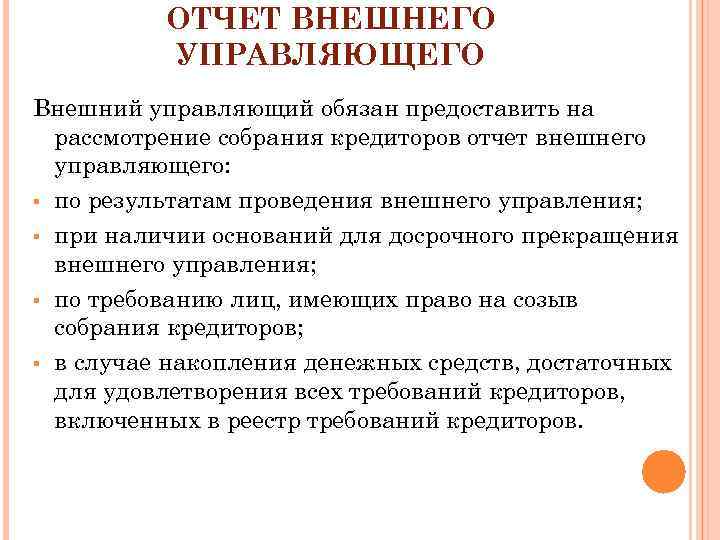 ОТЧЕТ ВНЕШНЕГО УПРАВЛЯЮЩЕГО

Внешний управляющий обязан предоставить на рассмотрение собрания кредиторов отчет внешнего управляющего:

• по результатам проведения внешнего управления;
• при наличии оснований для досрочного прекращения внешнего управления;
• по требованию лиц, имеющих право на созыв собрания кредиторов;
• в случае накопления денежных средств, достаточных для удовлетворения всех требований кредиторов, включенных в реестр требований кредиторов.